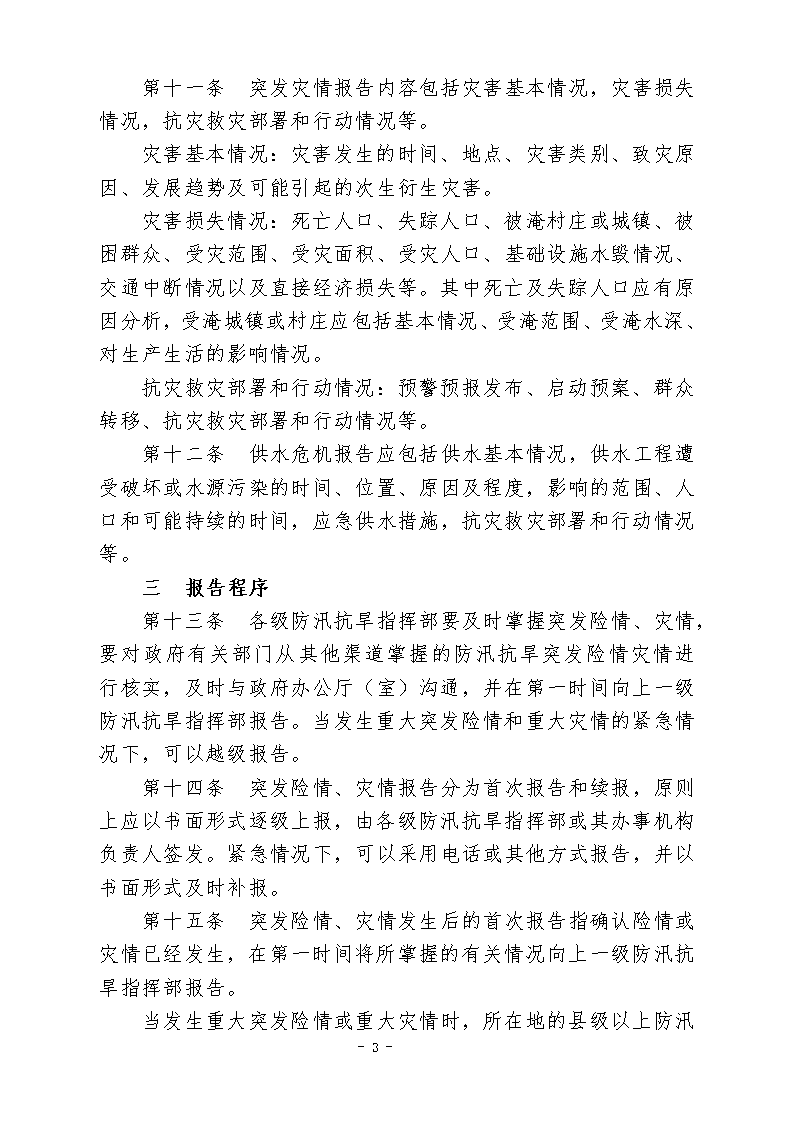 第十一条　突发灾情报告内容包括灾害基本情况，灾害损失情况，抗灾救灾部署和行动情况等。

灾害基本情况：灾害发生的时间、地点、灾害类别、致灾原因、发展趋势及可能引起的次生衍生灾害。

灾害损失情况：死亡人口、失踪人口、被淹村庄或城镇、被困群众、受灾范围、受灾面积、受灾人口、基础设施水毁情况、交通中断情况以及直接经济损失等。其中死亡及失踪人口应有原因分析，受淹城镇或村庄应包括基本情况、受淹范围、受淹水深、对生产生活的影响情况。

抗灾救灾部署和行动情况：预警预报发布、启动预案、群众转移、抗灾救灾部署和行动情况等。

第十二条　供水危机报告应包括供水基本情况，供水工程遭受破坏或水源污染的时间、位置、原因及程度，影响的范围、人口和可能持续的时间，应急供水措施，抗灾救灾部署和行动情况等。

三　报告程序

第十三条　各级防汛抗旱指挥部要及时掌握突发险情、灾情，要对政府有关部门从其他渠道掌握的防汛抗旱突发险情灾情进行核实，及时与政府办公厅（室）沟通，并在第一时间向上一级防汛抗旱指挥部报告。当发生重大突发险情和重大灾情的紧急情况下，可以越级报告。

第十四条　突发险情、灾情报告分为首次报告和续报，原则上应以书面形式逐级上报，由各级防汛抗旱指挥部或其办事机构负责人签发。紧急情况下，可以采用电话或其他方式报告，并以书面形式及时补报。

第十五条　突发险情、灾情发生后的首次报告指确认险情或灾情已经发生，在第一时间将所掌握的有关情况向上一级防汛抗旱指挥部报告。

当发生重大突发险情或重大灾情时，所在地的县级以上防汛

- 3 -